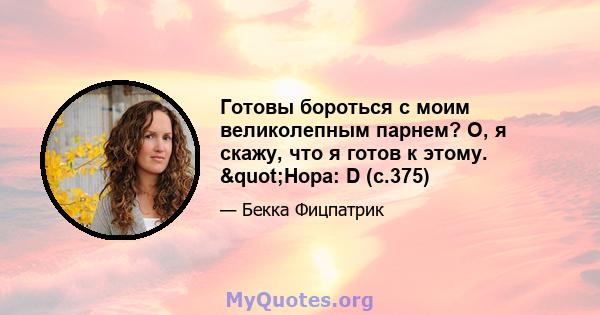 Готовы бороться с моим великолепным парнем? О, я скажу, что я готов к этому. &quot;Нора: D (с.375)

— Бекка Фицпатрик

MyQuotes.org